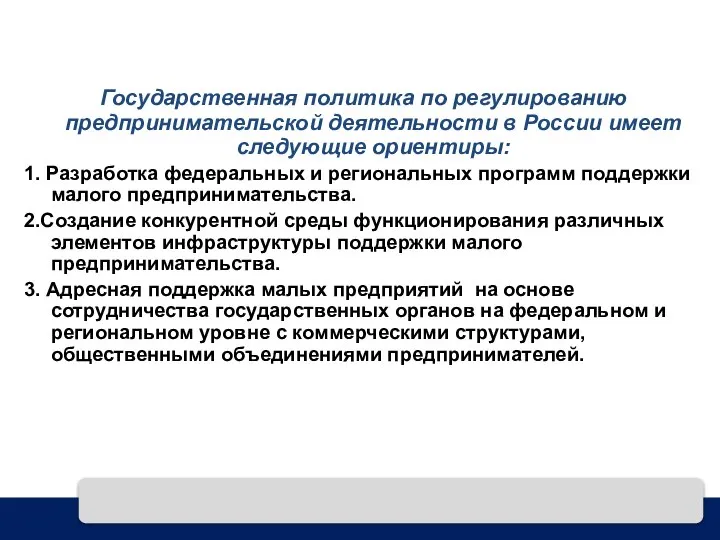 Государственная политика по регулированию предпринимательской деятельности в России имеет следующие ориентиры:

1. Разработка федеральных и региональных программ поддержки малого предпринимательства.

2.Создание конкурентной среды функционирования различных элементов инфраструктуры поддержки малого предпринимательства.

3. Адресная поддержка малых предприятий на основе сотрудничества государственных органов на федеральном и региональном уровне с коммерческими структурами, общественными объединениями предпринимателей.